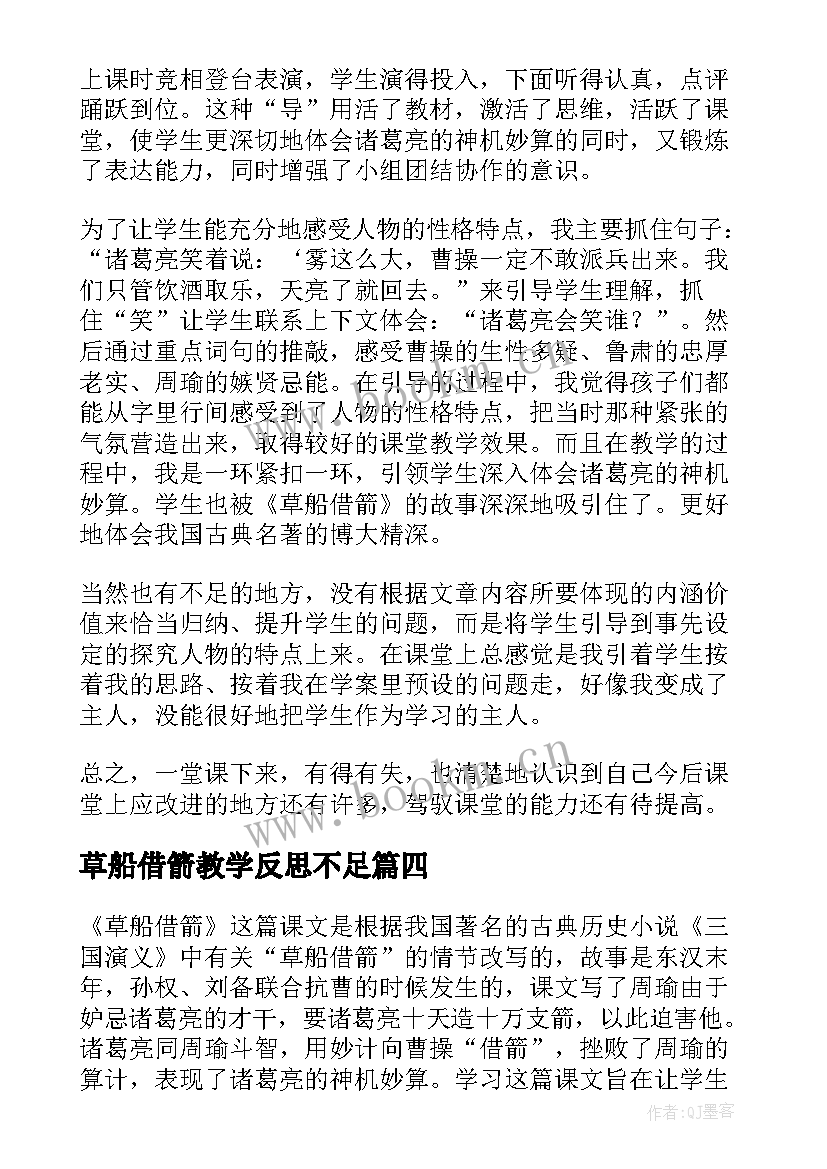 上课时竞相登台表演，学生演得投入，下面听得认真，点评踊跃到位。这种“导”用活了教材，激活了思维，活跃了课堂，使学生更深切地体会诸葛亮的神机妙算的同时，又锻炼了表达能力，同时增强了小组团结协作的意识。

为了让学生能充分地感受人物的性格特点，我主要抓住句子：“诸葛亮笑着说：‘雾这么大，曹操一定不敢派兵出来。我们只管饮酒取乐，天亮了就回去。”来引导学生理解，抓住“笑”让学生联系上下文体会：“诸葛亮会笑谁？”。然后通过重点词句的推敲，感受曹操的生性多疑、鲁肃的忠厚老实、周瑜的嫉贤忌能。在引导的过程中，我觉得孩子们都能从字里行间感受到了人物的性格特点，把当时那种紧张的气氛营造出来，取得较好的课堂教学效果。而且在教学的过程中，我是一环紧扣一环，引领学生深入体会诸葛亮的神机妙算。学生也被《草船借箭》的故事深深地吸引住了。更好地体会我国古典名著的博大精深。

当然也有不足的地方，没有根据文章内容所要体现的内涵价值来恰当归纳、提升学生的问题，而是将学生引导到事先设定的探究人物的特点上来。在课堂上总感觉是我引着学生按着我的思路、按着我在学案里预设的问题走，好像我变成了主人，没能很好地把学生作为学习的主人。

总之，一堂课下来，有得有失，也清楚地认识到自己今后课堂上应改进的地方还有许多，驾驭课堂的能力还有待提高。

www.bookan.cn

草船借箭教学反思不足篇四

《草船借箭》这篇课文是根据我国著名的古典历史小说《三国演义》中有关“草船借箭”的情节改写的，故事是东汉末年，孙权、刘备联合抗曹的时候发生的，课文写了周瑜由于妒忌诸葛亮的才干，要诸葛亮十天造十万支箭，以此迫害他。诸葛亮同周瑜斗智，用妙计向曹操“借箭”，挫败了周瑜的算计，表现了诸葛亮的神机妙算。学习这篇课文旨在让学生

作者:QJ墨客